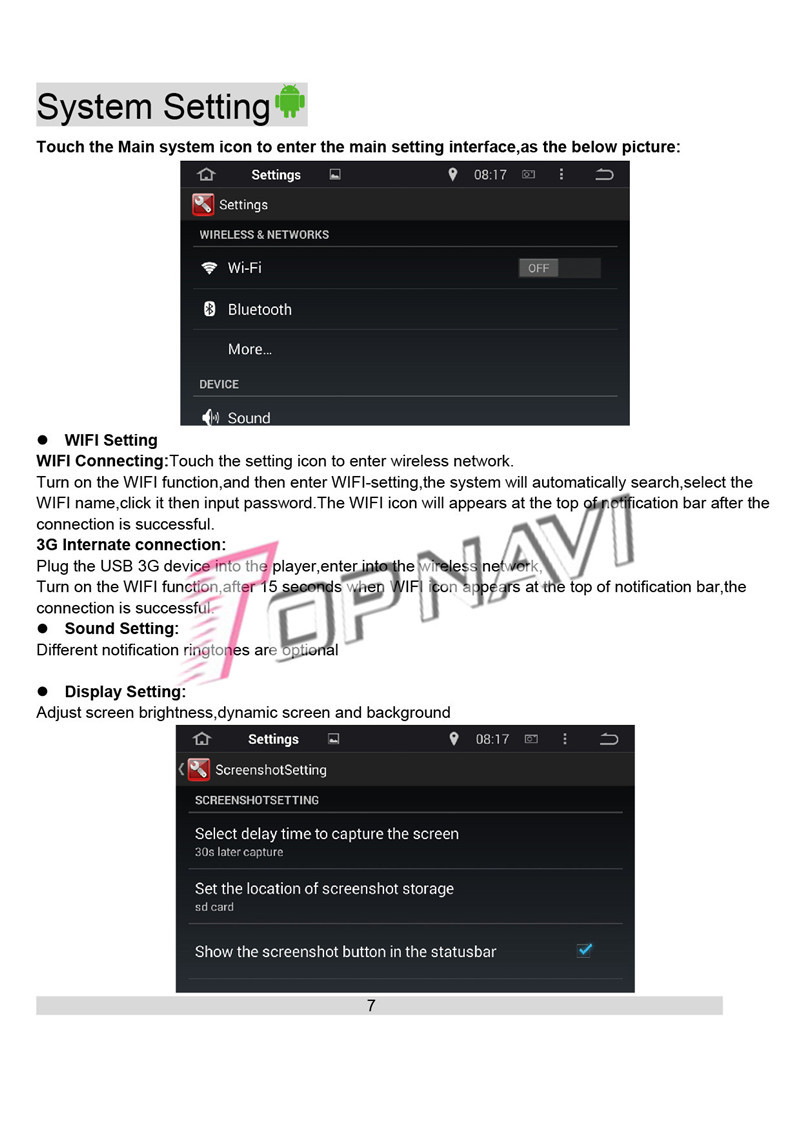 System Setting

Touch the Main system icon to enter the main setting interface,as the below picture:

Settings 08:17

Settings

WIRELESS & NETWORKS

Wi-Fi OFF

Bluetooth

More...

DEVICE

Sound

• WIFI Setting

WIFI Connecting:Touch the setting icon to enter wireless network.

Turn on the WIFI function,and then enter WIFI-setting,the system will automatically search,select the WIFI name,click it then input password.The WIFI icon will appears at the top of notification bar after the connection is successful.

3G Internate connection:

Plug the USB 3G device into the player,enter into the wireless network,

Turn on the WIFI function,after 15 seconds when WIFI icon appears at the top of notification bar,the connection is successful.

• Sound Setting:

Different notification ringtones are optional

• Display Setting:

Adjust screen brightness,dynamic screen and background

Settings 08:17

ScreenshotSetting

SCREENSHOTSETTING

Select delay time to capture the screen
30s later capture

Set the location of screenshot storage
sd card

Show the screenshot button in the statusbar ☑

7

TOPNAVI